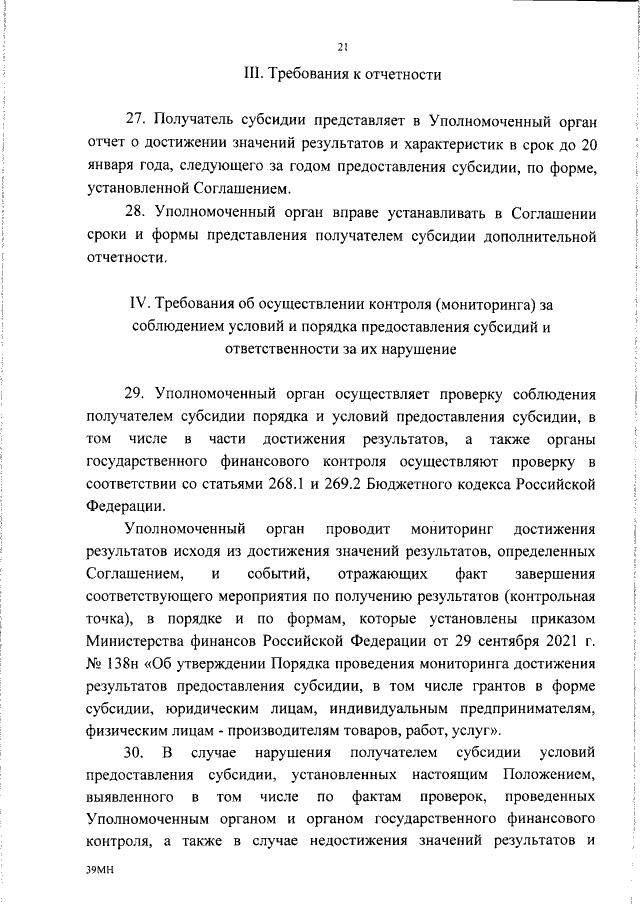 21

III. Требования к отчетности

27. Получатель субсидии представляет в Уполномоченный орган отчет о достижении значений результатов и характеристик в срок до 20 января года, следующего за годом предоставления субсидии, по форме, установленной Соглашением.

28. Уполномоченный орган вправе устанавливать в Соглашении сроки и формы представления получателем субсидии дополнительной отчетности.

IV. Требования об осуществлении контроля (мониторинга) за соблюдением условий и порядка предоставления субсидий и ответственности за их нарушение

29. Уполномоченный орган осуществляет проверку соблюдения получателем субсидии порядка и условий предоставления субсидии, в том числе в части достижения результатов, а также органы государственного финансового контроля осуществляют проверку в соответствии со статьями 268.1 и 269.2 Бюджетного кодекса Российской Федерации.

Уполномоченный орган проводит мониторинг достижения результатов исходя из достижения значений результатов, определенных Соглашением, и событий, отражающих факт завершения соответствующего мероприятия по получению результатов (контрольная точка), в порядке и по формам, которые установлены приказом Министерства финансов Российской Федерации от 29 сентября 2021 г. № 138н «Об утверждении Порядка проведения мониторинга достижения результатов предоставления субсидии, в том числе грантов в форме субсидии, юридическим лицам, индивидуальным предпринимателям, физическим лицам - производителям товаров, работ, услуг».

30. В случае нарушения получателем субсидии условий предоставления субсидии, установленных настоящим Положением, выявленного в том числе по фактам проверок, проведенных Уполномоченным органом и органом государственного финансового контроля, а также в случае недостижения значений результатов и

39МН